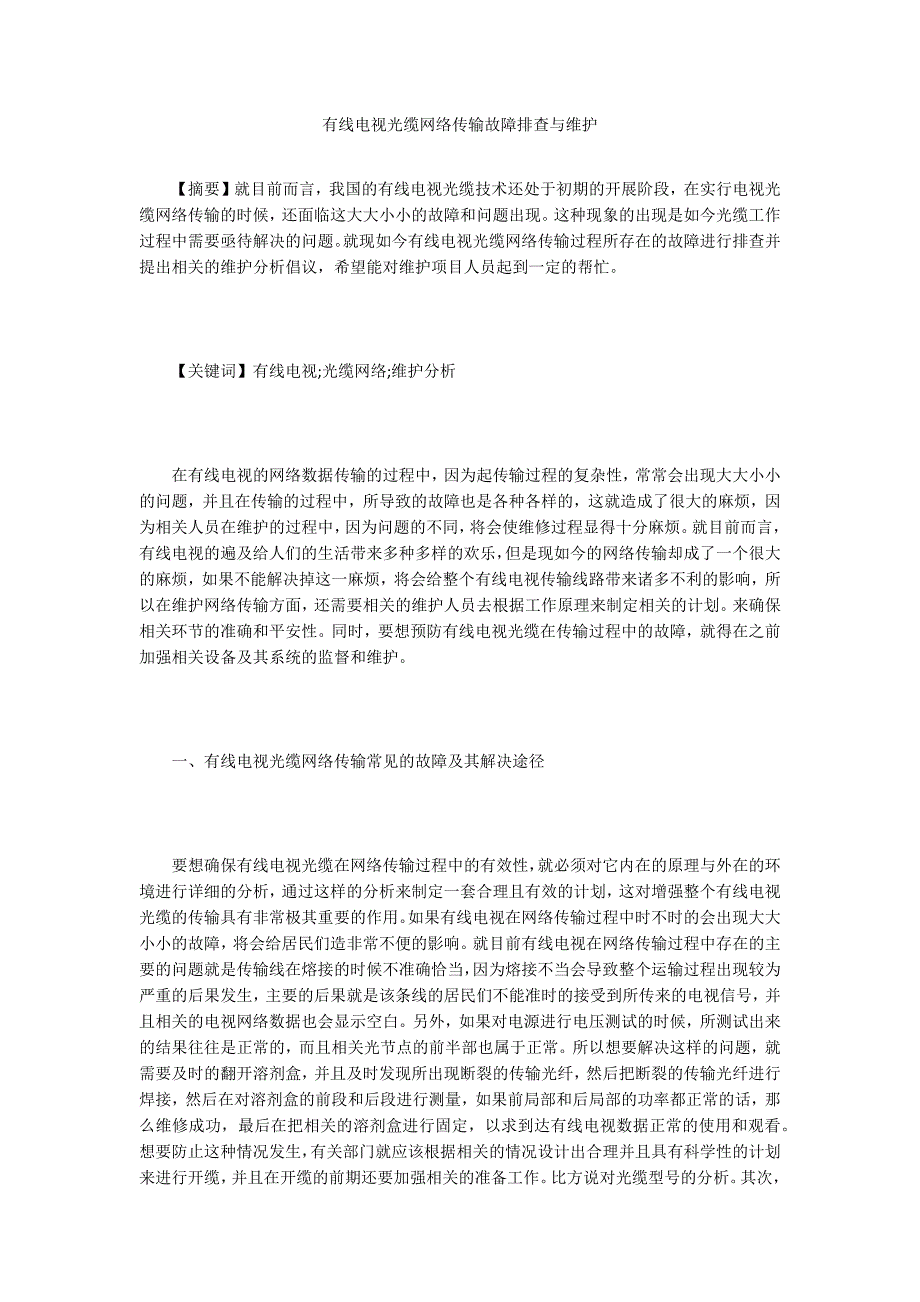 有线电视光缆网络传输故障排查与维护

【摘要】就目前而言，我国的有线电视光缆技术还处于初期的开展阶段，在实行电视光缆网络传输的时候，还面临这大大小小的故障和问题出现。这种现象的出现是如今光缆工作过程中需要亟待解决的问题。就现如今有线电视光缆网络传输过程所存在的故障进行排查并提出相关的维护分析倡议，希望能对维护项目人员起到一定的帮忙。

【关键词】有线电视;光缆网络;维护分析

在有线电视的网络数据传输的过程中，因为起传输过程的复杂性，常常会出现大大小小的问题，并且在传输的过程中，所导致的故障也是各种各样的，这就造成了很大的麻烦，因为相关人员在维护的过程中，因为问题的不同，将会使维修过程显得十分麻烦。就目前而言，有线电视的遍及给人们的生活带来多种多样的欢乐，但是现如今的网络传输却成了一个很大的麻烦，如果不能解决掉这一麻烦，将会给整个有线电视传输线路带来诸多不利的影响，所以在维护网络传输方面，还需要相关的维护人员去根据工作原理来制定相关的计划。来确保相关环节的准确和平安性。同时，要想预防有线电视光缆在传输过程中的故障，就得在之前加强相关设备及其系统的监督和维护。

一、有线电视光缆网络传输常见的故障及其解决途径

要想确保有线电视光缆在网络传输过程中的有效性，就必须对它内在的原理与外在的环境进行详细的分析，通过这样的分析来制定一套合理且有效的计划，这对增强整个有线电视光缆的传输具有非常极其重要的作用。如果有线电视在网络传输过程中时不时的会出现大大小小的故障，将会给居民们造非常不便的影响。就目前有线电视在网络传输过程中存在的主要的问题就是传输线在熔接的时候不准确恰当，因为熔接不当会导致整个运输过程出现较为严重的后果发生，主要的后果就是该条线的居民们不能准时的接受到所传来的电视信号，并且相关的电视网络数据也会显示空白。另外，如果对电源进行电压测试的时候，所测试出来的结果往往是正常的，而且相关光节点的前半部也属于正常。所以想要解决这样的问题，就需要及时的翻开溶剂盒，并且及时发现所出现断裂的传输光纤，然后把断裂的传输光纤进行焊接，然后在对溶剂盒的前段和后段进行测量，如果前局部和后局部的功率都正常的话，那么维修成功，最后在把相关的溶剂盒进行固定，以求到达有线电视数据正常的使用和观看。想要防止这种情况发生，有关部门就应该根据相关的情况设计出合理并且具有科学性的计划来进行开缆，并且在开缆的前期还要加强相关的准备工作。比方说对光缆型号的分析。其次，